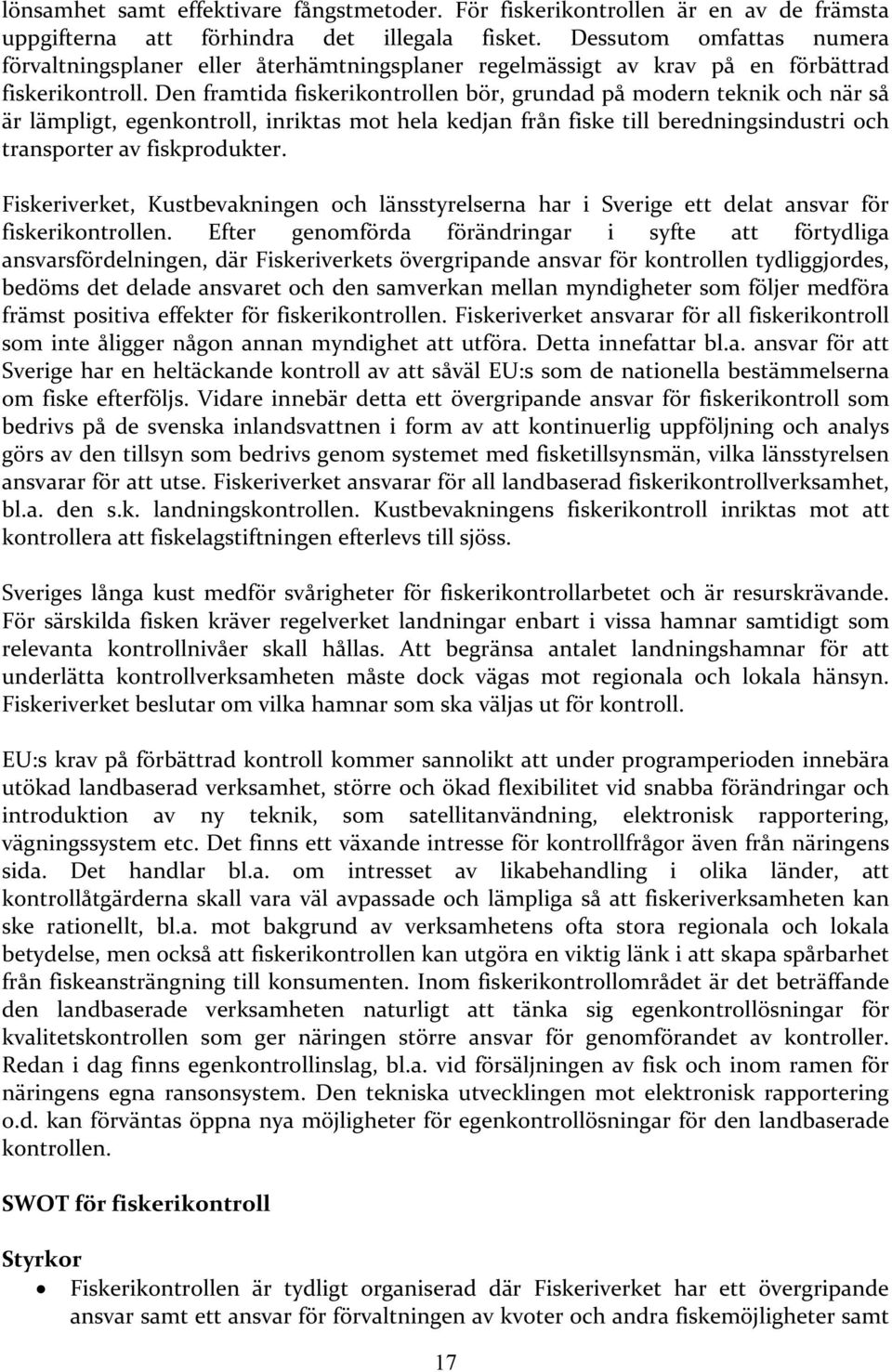 lönsamhet samt effektivare fångstmetoder. För fiskerikontrollen är en av de främsta uppgifterna att förhindra det illegala fisket. Dessutom omfattas numera förvaltningsplaner eller återhämtningsplaner regelmässigt av krav på en förbättrad fiskerikontroll. Den framtida fiskerikontrollen bör, grundad på modern teknik och när så är lämpligt, egenkontroll, inriktas mot hela kedjan från fiske till beredningsindustri och transporter av fiskprodukter.

Fiskeriverket, Kustbevakningen och länsstyrelserna har i Sverige ett delat ansvar för fiskerikontrollen. Efter genomförda förändringar i syfte att förtydliga ansvarsfördelningen, där Fiskeriverkets övergripande ansvar för kontrollen tydliggjordes, bedöms det delade ansvaret och den samverkan mellan myndigheter som följer medföra främst positiva effekter för fiskerikontrollen. Fiskeriverket ansvarar för all fiskerikontroll som inte åligger någon annan myndighet att utföra. Detta innefattar bl.a. ansvar för att Sverige har en heltäckande kontroll av att såväl EU:s som de nationella bestämmelserna om fiske efterföljs. Vidare innebär detta ett övergripande ansvar för fiskerikontroll som bedrivs på de svenska inlandsvattnen i form av att kontinuerlig uppföljning och analys görs av den tillsyn som bedrivs genom systemet med fisketillsynsmän, vilka länsstyrelsen ansvarar för att utse. Fiskeriverket ansvarar för all landbaserad fiskerikontrollverksamhet, bl.a. den s.k. landningskontrollen. Kustbevakningens fiskerikontroll inriktas mot att kontrollera att fiskelagstiftningen efterlevs till sjöss.

Sveriges långa kust medför svårigheter för fiskerikontrollarbetet och är resurskrävande. För särskilda fisken kräver regelverket landningar enbart i vissa hamnar samtidigt som relevanta kontrollnivåer skall hållas. Att begränsa antalet landningshamnar för att underlätta kontrollverksamheten måste dock vägas mot regionala och lokala hänsyn. Fiskeriverket beslutar om vilka hamnar som ska väljas ut för kontroll.

EU:s krav på förbättrad kontroll kommer sannolikt att under programperioden innebära utökad landbaserad verksamhet, större och ökad flexibilitet vid snabba förändringar och introduktion av ny teknik, som satellitanvändning, elektronisk rapportering, vägningssystem etc. Det finns ett växande intresse för kontrollfrågor även från näringens sida. Det handlar bl.a. om intresset av likabehandling i olika länder, att kontrollåtgärderna skall vara väl avpassade och lämpliga så att fiskeriverksamheten kan ske rationellt, bl.a. mot bakgrund av verksamhetens ofta stora regionala och lokala betydelse, men också att fiskerikontrollen kan utgöra en viktig länk i att skapa spårbarhet från fiskeansträngning till konsumenten. Inom fiskerikontrollområdet är det beträffande den landbaserade verksamheten naturligt att tänka sig egenkontrollösningar för kvalitetskontrollen som ger näringen större ansvar för genomförandet av kontroller. Redan i dag finns egenkontrollinslag, bl.a. vid försäljningen av fisk och inom ramen för näringens egna ransonsystem. Den tekniska utvecklingen mot elektronisk rapportering o.d. kan förväntas öppna nya möjligheter för egenkontrollösningar för den landbaserade kontrollen.

SWOT för fiskerikontroll

Styrkor

• Fiskerikontrollen är tydligt organiserad där Fiskeriverket har ett övergripande ansvar samt ett ansvar för förvaltningen av kvoter och andra fiskemöjligheter samt

17